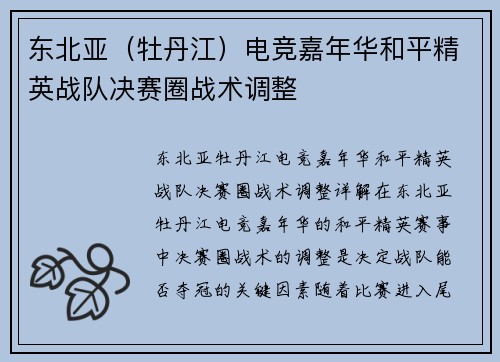 东北亚（牡丹江）电竞嘉年华和平精英战队决赛圈战术调整

东北亚牡丹江电竞嘉年华和平精英战队决赛圈战术调整详解在东北亚牡丹江电竞嘉年华的和平精英赛事中决赛圈战术的调整是决定战队能否夺冠的关键因素随着比赛进入尾